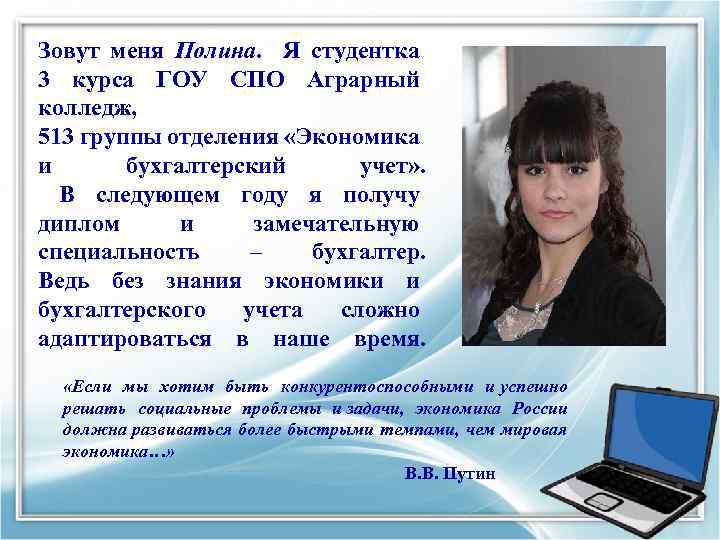 Зовут меня Полина. Я студентка 3 курса ГОУ СПО Аграрный колледж,
513 группы отделения «Экономика и бухгалтерский учет».
В следующем году я получу диплом и замечательную специальность – бухгалтер. Ведь без знания экономики и бухгалтерского учета сложно адаптироваться в наше время.

«Если мы хотим быть конкурентоспособными и успешно решать социальные проблемы и задачи, экономика России должна развиваться более быстрыми темпами, чем мировая экономика…»

В.В. Путин